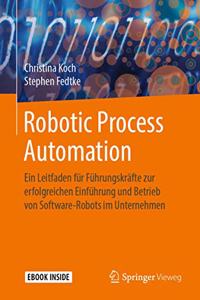 Christina Koch
Stephen Fedtke

Robotic Process Automation

Ein Leitfaden für Führungskräfte zur erfolgreichen Einführung und Betrieb von Software-Robots im Unternehmen

EBOOK INSIDE

Springer Vieweg